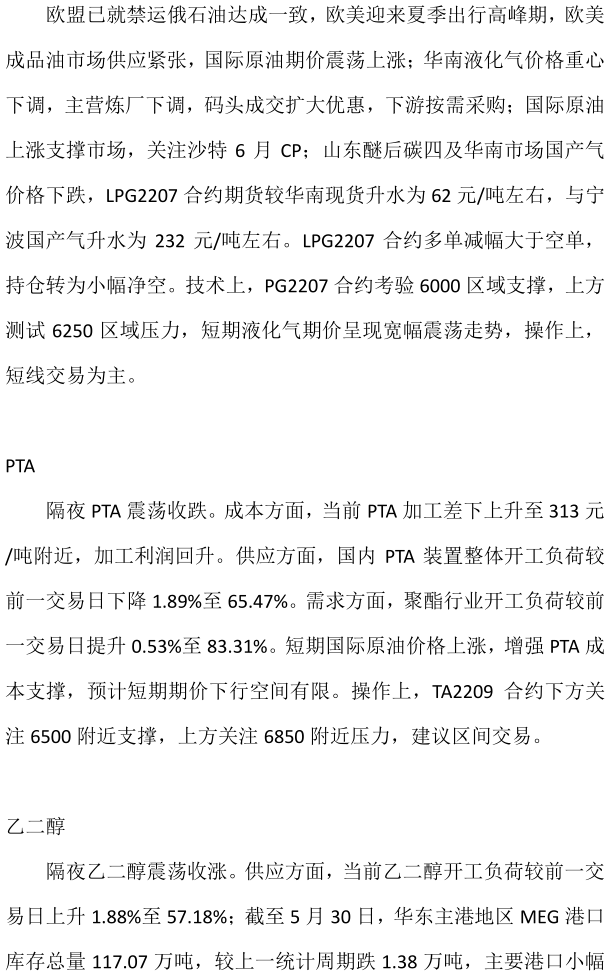 欧盟已就禁运俄石油达成一致，欧美迎来夏季出行高峰期，欧美成品油市场供应紧张，国际原油期价震荡上涨；华南液化气价格重心下调，主营炼厂下调，码头成交扩大优惠，下游按需采购；国际原油上涨支撑市场，关注沙特 6 月 CP；山东醚后碳四及华南市场国产气价格下跌，LPG2207 合约期货较华南现货升水为 62 元/吨左右，与宁波国产气升水为 232 元/吨左右。LPG2207 合约多单减幅大于空单，持仓转为小幅净空。技术上，PG2207 合约考验 6000 区域支撑，上方测试 6250 区域压力，短期液化气期价呈现宽幅震荡走势，操作上，短线交易为主。

PTA

隔夜 PTA 震荡收跌。成本方面，当前 PTA 加工差下上升至 313 元/吨附近，加工利润回升。供应方面，国内 PTA 装置整体开工负荷较前一交易日下降 1.89%至 65.47%。需求方面，聚酯行业开工负荷较前一交易日提升 0.53%至 83.31%。短期国际原油价格上涨，增强 PTA 成本支撑，预计短期期价下行空间有限。操作上，TA2209 合约下方关注 6500 附近支撑，上方关注 6850 附近压力，建议区间交易。

乙二醇

隔夜乙二醇震荡收涨。供应方面，当前乙二醇开工负荷较前一交易日上升 1.88%至 57.18%；截至 5 月 30 日，华东主港地区 MEG 港口库存总量 117.07 万吨，较上一统计周期跌 1.38 万吨，主要港口小幅